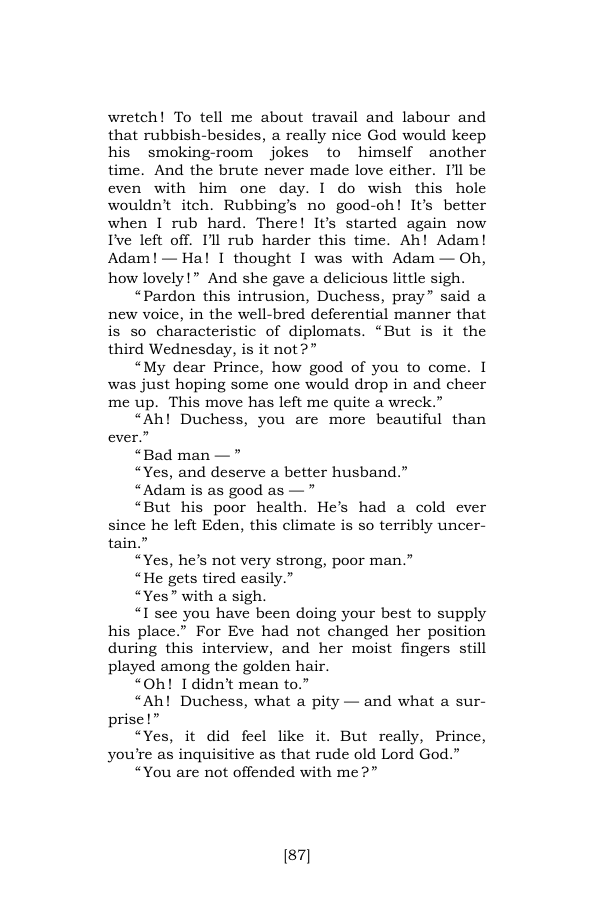 wretch! To tell me about travail and labour and that rubbish-besides, a really nice God would keep his smoking-room jokes to himself another time. And the brute never made love either. I'll be even with him one day. I do wish this hole wouldn't itch. Rubbing's no good-oh! It's better when I rub hard. There! It's started again now I've left off. I'll rub harder this time. Ah! Adam! Adam! — Ha! I thought I was with Adam — Oh, how lovely!" And she gave a delicious little sigh.

"Pardon this intrusion, Duchess, pray" said a new voice, in the well-bred deferential manner that is so characteristic of diplomats. "But is it the third Wednesday, is it not?"

"My dear Prince, how good of you to come. I was just hoping some one would drop in and cheer me up. This move has left me quite a wreck."

"Ah! Duchess, you are more beautiful than ever."

"Bad man — "

"Yes, and deserve a better husband."

"Adam is as good as — "

"But his poor health. He's had a cold ever since he left Eden, this climate is so terribly uncertain."

"Yes, he's not very strong, poor man."

"He gets tired easily."

"Yes" with a sigh.

"I see you have been doing your best to supply his place." For Eve had not changed her position during this interview, and her moist fingers still played among the golden hair.

"Oh! I didn't mean to."

"Ah! Duchess, what a pity — and what a surprise!"

"Yes, it did feel like it. But really, Prince, you're as inquisitive as that rude old Lord God."

"You are not offended with me?"

[87]